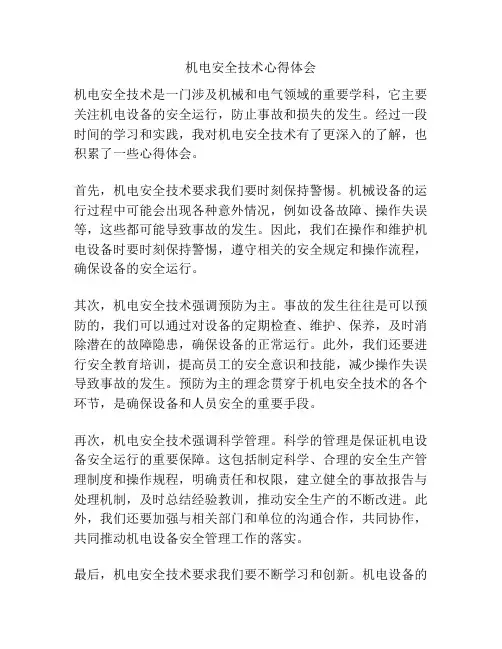 机电安全技术心得体会

机电安全技术是一门涉及机械和电气领域的重要学科，它主要关注机电设备的安全运行，防止事故和损失的发生。经过一段时间的学习和实践，我对机电安全技术有了更深入的了解，也积累了一些心得体会。

首先，机电安全技术要求我们要时刻保持警惕。机械设备的运行过程中可能会出现各种意外情况，例如设备故障、操作失误等，这些都可能导致事故的发生。因此，我们在操作和维护机电设备时要时刻保持警惕，遵守相关的安全规定和操作流程，确保设备的安全运行。

其次，机电安全技术强调预防为主。事故的发生往往是可以预防的，我们可以通过对设备的定期检查、维护、保养，及时消除潜在的故障隐患，确保设备的正常运行。此外，我们还要进行安全教育培训，提高员工的安全意识和技能，减少操作失误导致事故的发生。预防为主的理念贯穿于机电安全技术的各个环节，是确保设备和人员安全的重要手段。

再次，机电安全技术强调科学管理。科学的管理是保证机电设备安全运行的重要保障。这包括制定科学、合理的安全生产管理制度和操作规程，明确责任和权限，建立健全的事故报告与处理机制，及时总结经验教训，推动安全生产的不断改进。此外，我们还要加强与相关部门和单位的沟通合作，共同协作，共同推动机电设备安全管理工作的落实。

最后，机电安全技术要求我们要不断学习和创新。机电设备的